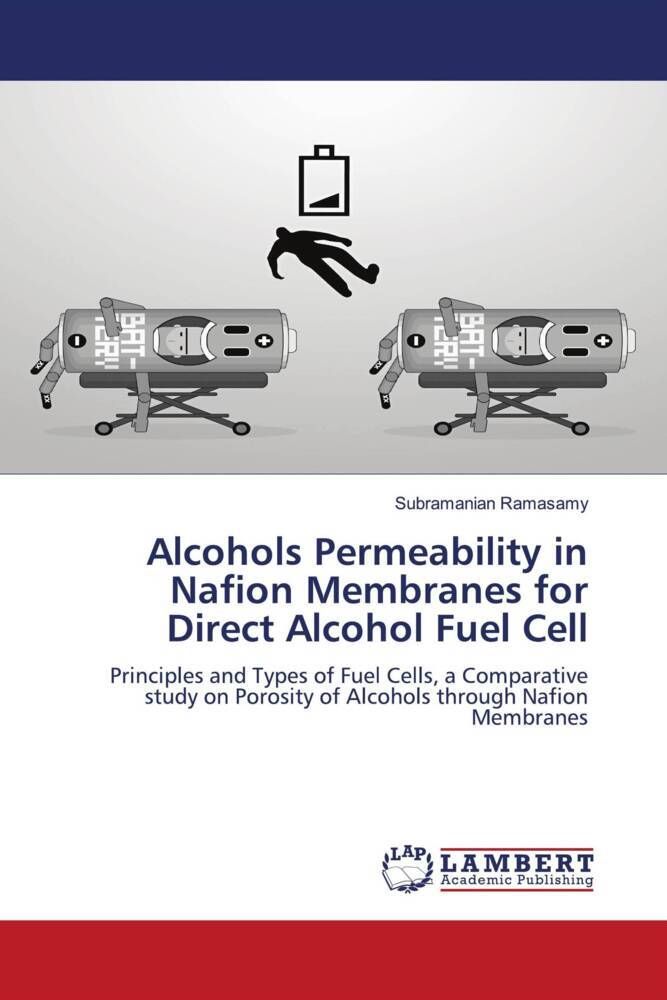 BAT-TERY

BAT-TERY

Subramanian Ramasamy

Alcohols Permeability in Nafion Membranes for Direct Alcohol Fuel Cell

Principles and Types of Fuel Cells, a Comparative study on Porosity of Alcohols through Nafion Membranes

LAP LAMBERT Academic Publishing